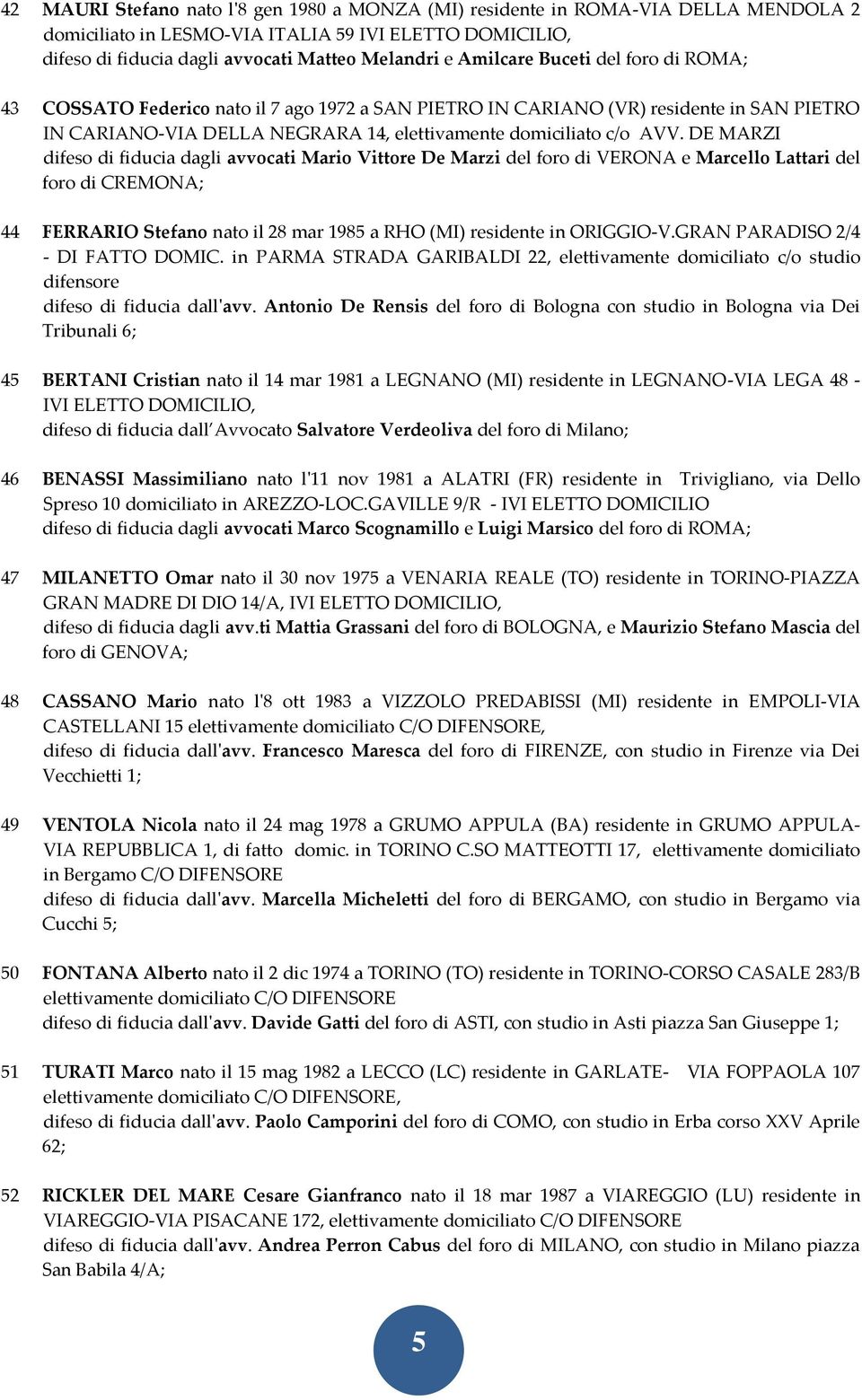 42 MAURI Stefano nato l'8 gen 1980 a MONZA (MI) residente in ROMA-VIA DELLA MENDOLA 2 domiciliato in LESMO-VIA ITALIA 59 IVI ELETTO DOMICILIO, difeso di fiducia dagli avvocati Matteo Melandri e Amilcare Buceti del foro di ROMA;

43 COSSATO Federico nato il 7 ago 1972 a SAN PIETRO IN CARIANO (VR) residente in SAN PIETRO IN CARIANO-VIA DELLA NEGRARA 14, elettivamente domiciliato c/o AVV. DE MARZI difeso di fiducia dagli avvocati Mario Vittore De Marzi del foro di VERONA e Marcello Lattari del foro di CREMONA;

44 FERRARIO Stefano nato il 28 mar 1985 a RHO (MI) residente in ORIGGIO-V.GRAN PARADISO 2/4 - DI FATTO DOMIC. in PARMA STRADA GARIBALDI 22, elettivamente domiciliato c/o studio difensore difeso di fiducia dall'avv. Antonio De Rensis del foro di Bologna con studio in Bologna via Dei Tribunali 6;

45 BERTANI Cristian nato il 14 mar 1981 a LEGNANO (MI) residente in LEGNANO-VIA LEGA 48 - IVI ELETTO DOMICILIO, difeso di fiducia dall Avvocato Salvatore Verdeoliva del foro di Milano;

46 BENASSI Massimiliano nato l'11 nov 1981 a ALATRI (FR) residente in Trivigliano, via Dello Spreso 10 domiciliato in AREZZO-LOC.GAVILLE 9/R - IVI ELETTO DOMICILIO difeso di fiducia dagli avvocati Marco Scognamillo e Luigi Marsico del foro di ROMA;

47 MILANETTO Omar nato il 30 nov 1975 a VENARIA REALE (TO) residente in TORINO-PIAZZA GRAN MADRE DI DIO 14/A, IVI ELETTO DOMICILIO, difeso di fiducia dagli avv.ti Mattia Grassani del foro di BOLOGNA, e Maurizio Stefano Mascia del foro di GENOVA;

48 CASSANO Mario nato l'8 ott 1983 a VIZZOLO PREDABISSI (MI) residente in EMPOLI-VIA CASTELLANI 15 elettivamente domiciliato C/O DIFENSORE, difeso di fiducia dall'avv. Francesco Maresca del foro di FIRENZE, con studio in Firenze via Dei Vecchietti 1;

49 VENTOLA Nicola nato il 24 mag 1978 a GRUMO APPULA (BA) residente in GRUMO APPULA-VIA REPUBBLICA 1, di fatto domic. in TORINO C.SO MATTEOTTI 17, elettivamente domiciliato in Bergamo C/O DIFENSORE difeso di fiducia dall'avv. Marcella Micheletti del foro di BERGAMO, con studio in Bergamo via Cucchi 5;

50 FONTANA Alberto nato il 2 dic 1974 a TORINO (TO) residente in TORINO-CORSO CASALE 283/B elettivamente domiciliato C/O DIFENSORE difeso di fiducia dall'avv. Davide Gatti del foro di ASTI, con studio in Asti piazza San Giuseppe 1;

51 TURATI Marco nato il 15 mag 1982 a LECCO (LC) residente in GARLATE- VIA FOPPAOLA 107 elettivamente domiciliato C/O DIFENSORE, difeso di fiducia dall'avv. Paolo Camporini del foro di COMO, con studio in Erba corso XXV Aprile 62;

52 RICKLER DEL MARE Cesare Gianfranco nato il 18 mar 1987 a VIAREGGIO (LU) residente in VIAREGGIO-VIA PISACANE 172, elettivamente domiciliato C/O DIFENSORE difeso di fiducia dall'avv. Andrea Perron Cabus del foro di MILANO, con studio in Milano piazza San Babila 4/A;

5